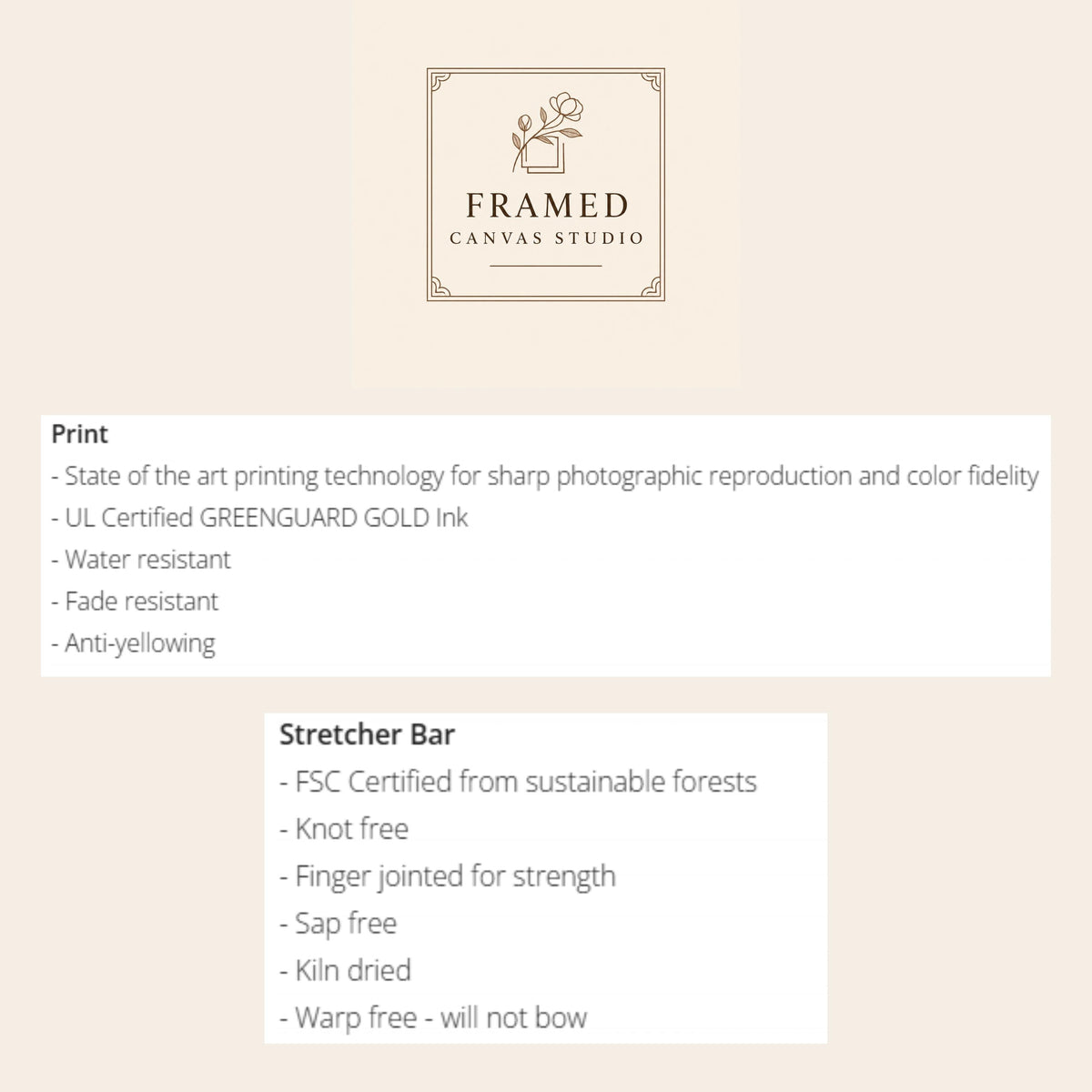 FRAMED
CANVAS STUDIO

Print
- State of the art printing technology for sharp photographic reproduction and color fidelity
- UL Certified GREENGUARD GOLD Ink
- Water resistant
- Fade resistant
- Anti-yellowing

Stretcher Bar
- FSC Certified from sustainable forests
- Knot free
- Finger jointed for strength
- Sap free
- Kiln dried
- Warp free - will not bow